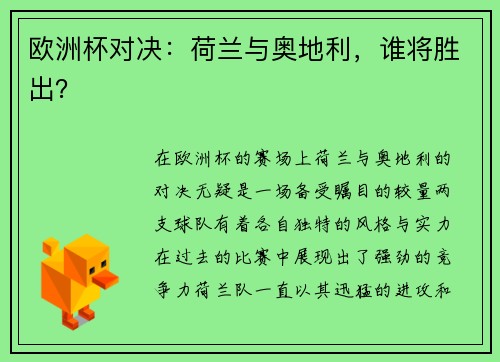 欧洲杯对决：荷兰与奥地利，谁将胜出？

在欧洲杯的赛场上荷兰与奥地利的对决无疑是一场备受瞩目的较量两支球队有着各自独特的风格与实力在过去的比赛中展现出了强劲的竞争力荷兰队一直以其迅猛的进攻和